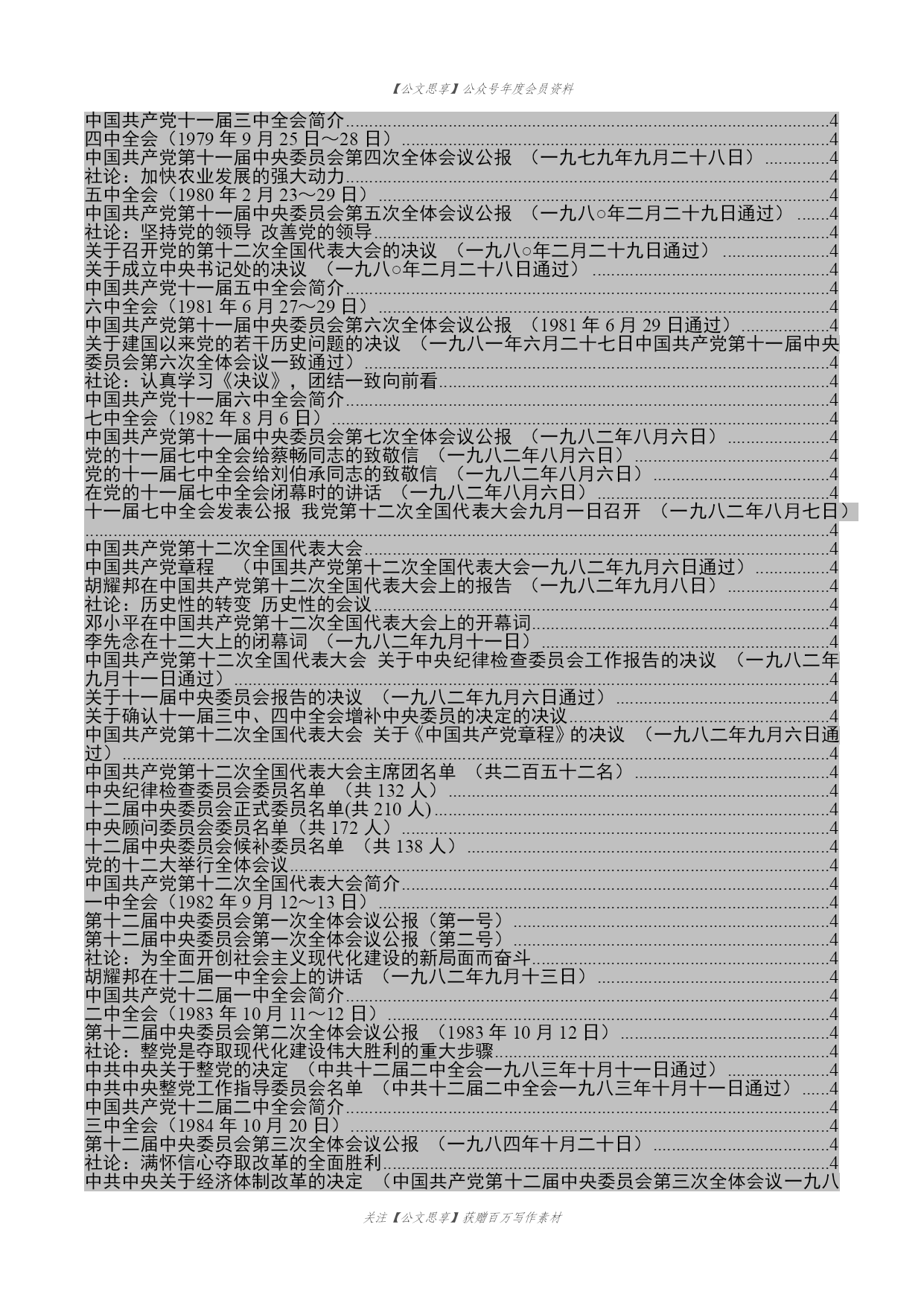 【公文思享】公众号年度会员资料

中国共产党十一届三中全会简介......4
四中全会（1979 年 9 月 25 日～28 日）......4
中国共产党第十一届中央委员会第四次全体会议公报 （一九七九年九月二十八日）......4
社论：加快农业发展的强大动力......4
五中全会（1980 年 2 月 23～29 日）......4
中国共产党第十一届中央委员会第五次全体会议公报 （一九八○年二月二十九日通过）......4
社论：坚持党的领导 改善党的领导......4
关于召开党的第十二次全国代表大会的决议 （一九八○年二月二十九日通过）......4
关于成立中央书记处的决议 （一九八○年二月二十八日通过）......4
中国共产党十一届五中全会简介......4
六中全会（1981 年 6 月 27～29 日）......4
中国共产党第十一届中央委员会第六次全体会议公报 （1981 年 6 月 29 日通过）......4
关于建国以来党的若干历史问题的决议 （一九八一年六月二十七日中国共产党第十一届中央委员会第六次全体会议一致通过）......4
社论：认真学习《决议》，团结一致向前看......4
中国共产党十一届六中全会简介......4
七中全会（1982 年 8 月 6 日）......4
中国共产党第十一届中央委员会第七次全体会议公报 （一九八二年八月六日）......4
党的十一届七中全会给蔡畅同志的致敬信 （一九八二年八月六日）......4
党的十一届七中全会给刘伯承同志的致敬信 （一九八二年八月六日）......4
在党的十一届七中全会闭幕时的讲话 （一九八二年八月六日）......4
十一届七中全会发表公报 我党第十二次全国代表大会九月一日召开 （一九八二年八月七日）......4
中国共产党第十二次全国代表大会......4
中国共产党章程 （中国共产党第十二次全国代表大会一九八二年九月六日通过）......4
胡耀邦在中国共产党第十二次全国代表大会上的报告 （一九八二年九月八日）......4
社论：历史性的转变 历史性的会议......4
邓小平在中国共产党第十二次全国代表大会上的开幕词......4
李先念在十二大上的闭幕词 （一九八二年九月十一日）......4
中国共产党第十二次全国代表大会 关于中央纪律检查委员会工作报告的决议 （一九八二年九月十一日通过）......4
关于十一届中央委员会报告的决议 （一九八二年九月六日通过）......4
关于确认十一届三中、四中全会增补中央委员的决定的决议......4
中国共产党第十二次全国代表大会 关于《中国共产党章程》的决议 （一九八二年九月六日通过）......4
中国共产党第十二次全国代表大会主席团名单 （共二百五十二名）......4
中央纪律检查委员会委员名单 （共 132 人）......4
十二届中央委员会正式委员名单(共 210 人)......4
中央顾问委员会委员名单（共 172 人）......4
十二届中央委员会候补委员名单 （共 138 人）......4
党的十二大举行全体会议......4
中国共产党第十二次全国代表大会简介......4
一中全会（1982 年 9 月 12～13 日）......4
第十二届中央委员会第一次全体会议公报（第一号）......4
第十二届中央委员会第一次全体会议公报（第二号）......4
社论：为全面开创社会主义现代化建设的新局面而奋斗......4
胡耀邦在十二届一中全会上的讲话 （一九八二年九月十三日）......4
中国共产党十二届一中全会简介......4
二中全会（1983 年 10 月 11～12 日）......4
第十二届中央委员会第二次全体会议公报 （1983 年 10 月 12 日）......4
社论：整党是夺取现代化建设伟大胜利的重大步骤......4
中共中央关于整党的决定 （中共十二届二中全会一九八三年十月十一日通过）......4
中共中央整党工作指导委员会名单 （中共十二届二中全会一九八三年十月十一日通过）......4
中国共产党十二届二中全会简介......4
三中全会（1984 年 10 月 20 日）......4
第十二届中央委员会第三次全体会议公报 （一九八四年十月二十日）......4
社论：满怀信心夺取改革的全面胜利......4
中共中央关于经济体制改革的决定 （中国共产党第十二届中央委员会第三次全体会议一九八

关注【公文思享】获赠百万写作素材